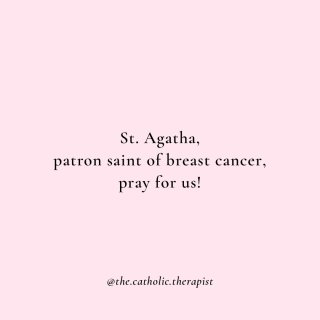 St. Agatha,
patron saint of breast cancer,
pray for us!

@the.catholic.therapist